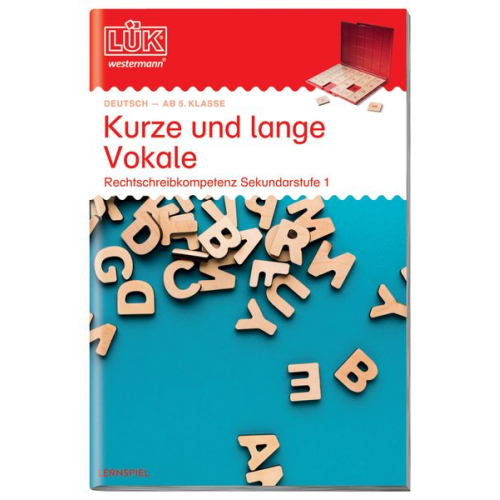 LÜK
westermann®

DEUTSCH — AB 5. KLASSE

Kurze und lange Vokale

Rechtschreibkompetenz Sekundarstufe 1

LERNSPIEL